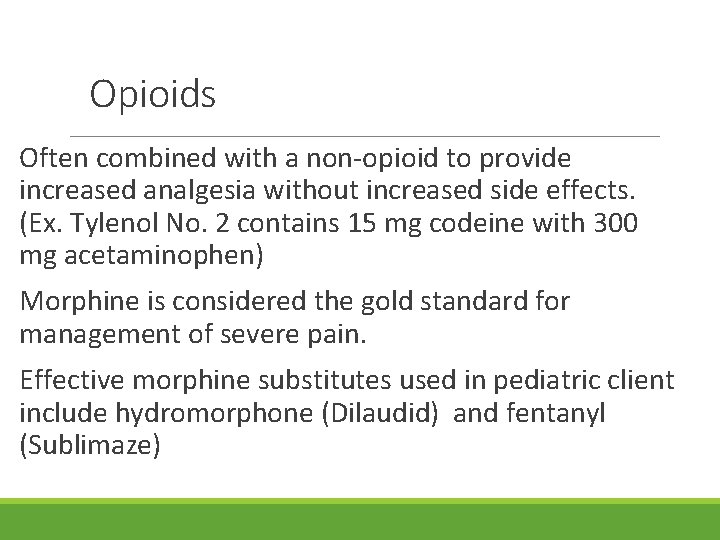 Opioids

Often combined with a non-opioid to provide increased analgesia without increased side effects. (Ex. Tylenol No. 2 contains 15 mg codeine with 300 mg acetaminophen)

Morphine is considered the gold standard for management of severe pain.

Effective morphine substitutes used in pediatric client include hydromorphone (Dilaudid) and fentanyl (Sublimaze)